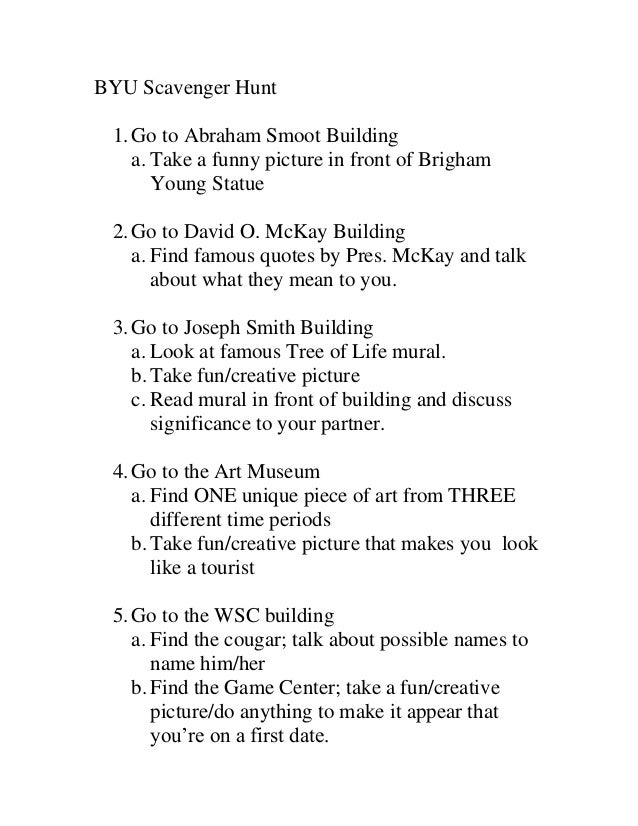 BYU Scavenger Hunt

1. Go to Abraham Smoot Building
a. Take a funny picture in front of Brigham Young Statue

2. Go to David O. McKay Building
a. Find famous quotes by Pres. McKay and talk about what they mean to you.

3. Go to Joseph Smith Building
a. Look at famous Tree of Life mural.
b. Take fun/creative picture
c. Read mural in front of building and discuss significance to your partner.

4. Go to the Art Museum
a. Find ONE unique piece of art from THREE different time periods
b. Take fun/creative picture that makes you look like a tourist

5. Go to the WSC building
a. Find the cougar; talk about possible names to name him/her
b. Find the Game Center; take a fun/creative picture/do anything to make it appear that you're on a first date.